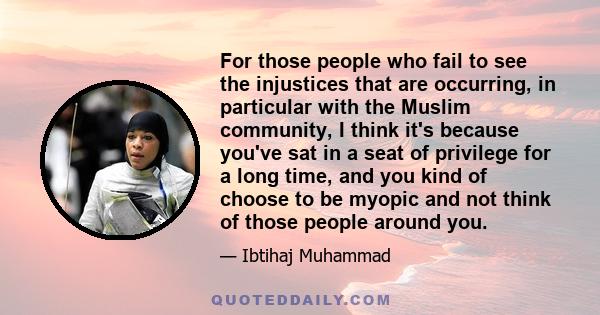 For those people who fail to see the injustices that are occurring, in particular with the Muslim community, I think it's because you've sat in a seat of privilege for a long time, and you kind of choose to be myopic and not think of those people around you.

— Ibtihaj Muhammad

QUOTEDDAILY.COM